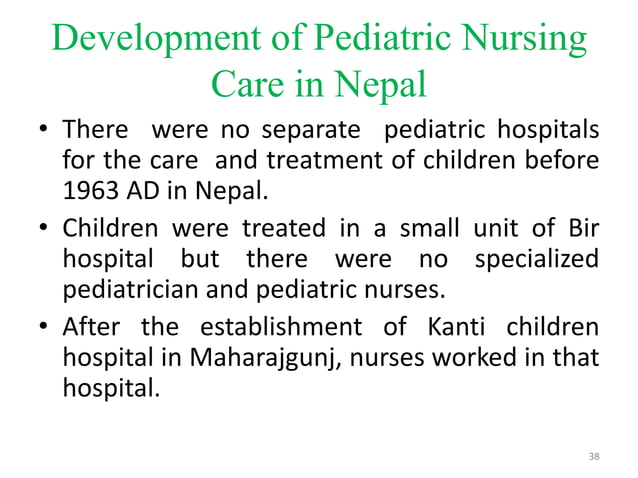 Development of Pediatric Nursing Care in Nepal

• There were no separate pediatric hospitals for the care and treatment of children before 1963 AD in Nepal.

• Children were treated in a small unit of Bir hospital but there were no specialized pediatrician and pediatric nurses.

• After the establishment of Kanti children hospital in Maharajgunj, nurses worked in that hospital.

38